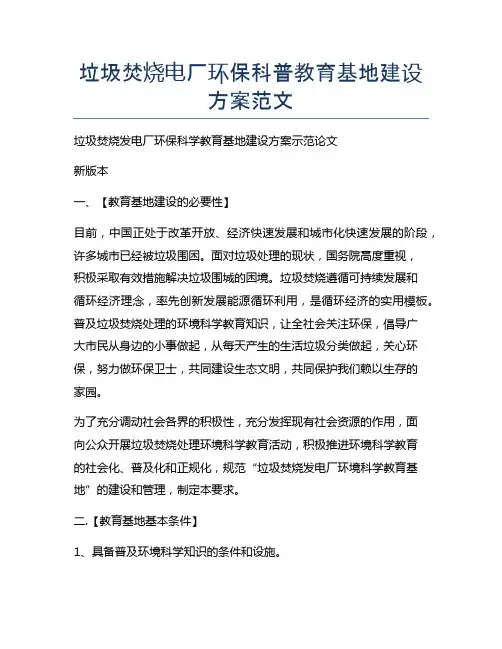 垃圾焚烧电厂环保科普教育基地建设方案范文

垃圾焚烧发电厂环保科学教育基地建设方案示范论文

新版本

一、【教育基地建设的必要性】

目前，中国正处于改革开放、经济快速发展和城市化快速发展的阶段，许多城市已经被垃圾围困。面对垃圾处理的现状，国务院高度重视，积极采取有效措施解决垃圾围城的困境。垃圾焚烧遵循可持续发展和循环经济理念，率先创新发展能源循环利用，是循环经济的实用模板。普及垃圾焚烧处理的环境科学教育知识，让全社会关注环保，倡导广大市民从身边的小事做起，从每天产生的生活垃圾分类做起，关心环保，努力做环保卫士，共同建设生态文明，共同保护我们赖以生存的家园。

为了充分调动社会各界的积极性，充分发挥现有社会资源的作用，面向公众开展垃圾焚烧处理环境科学教育活动，积极推进环境科学教育的社会化、普及化和正规化，规范“垃圾焚烧发电厂环境科学教育基地”的建设和管理，制定本要求。

二.【教育基地基本条件】

1、具备普及环境科学知识的条件和设施。